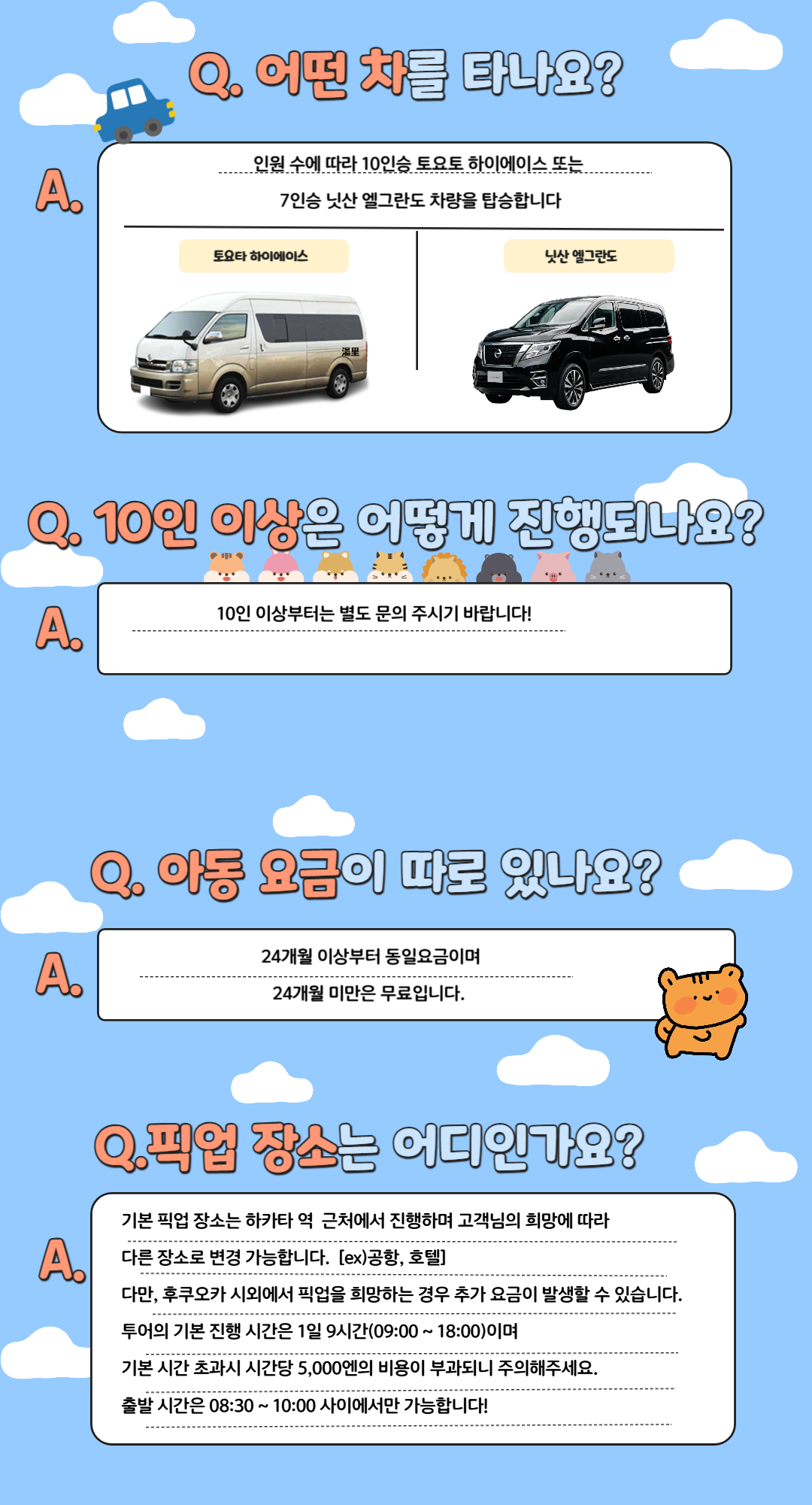 Q. 어떤 차를 타나요?

A.

인원 수에 따라 10인승 토요토 하이에이스 또는

7인승 닛산 엘그란도 차량을 탑승합니다

토요타 하이에이스

닛산 엘그란도

Q. 10인 이상은 어떻게 진행되나요?

A.

10인 이상부터는 별도 문의 주시기 바랍니다!

Q. 아동 요금이 따로 있나요?

A.

24개월 이상부터 동일요금이며

24개월 미만은 무료입니다.

Q.픽업 장소는 어디인가요?

A.

기본 픽업 장소는 하카타 역 근처에서 진행하며 고객님의 희망에 따라

다른 장소로 변경 가능합니다. [ex)공항, 호텔]

다만, 후쿠오카 시외에서 픽업을 희망하는 경우 추가 요금이 발생할 수 있습니다.

투어의 기본 진행 시간은 1일 9시간(09:00 ~ 18:00)이며

기본 시간 초과시 시간당 5,000엔의 비용이 부과되니 주의해주세요.

출발 시간은 08:30 ~ 10:00 사이에서만 가능합니다!